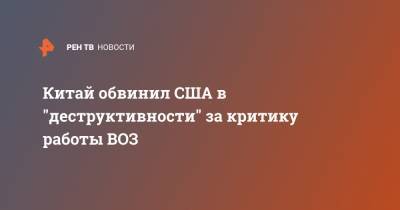 РЕН ТВ НОВОСТИ

Китай обвинил США в "деструктивности" за критику работы ВОЗ